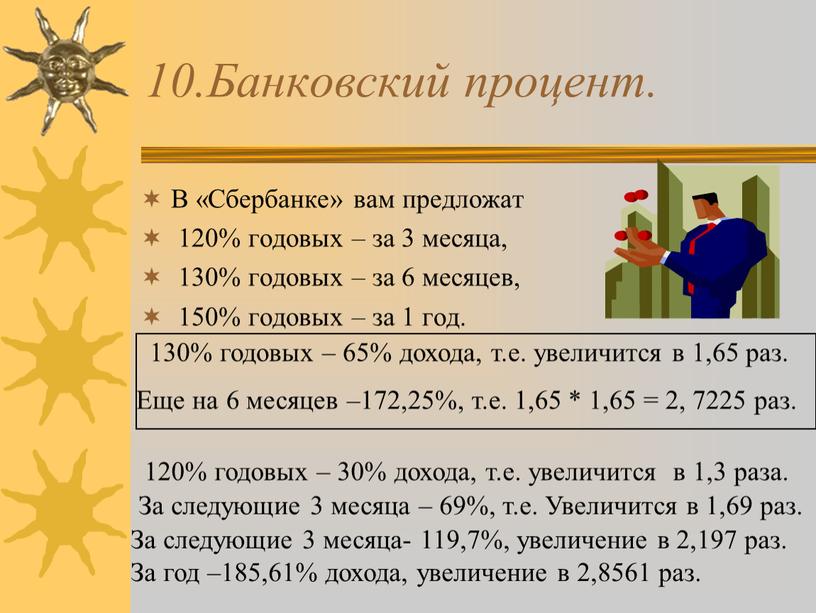 10.Банковский процент.

В «Сбербанке» вам предложат

120% годовых – за 3 месяца,

130% годовых – за 6 месяцев,

150% годовых – за 1 год.

130% годовых – 65% дохода, т.е. увеличится в 1,65 раз.

Еще на 6 месяцев –172,25%, т.е. 1,65 * 1,65 = 2, 7225 раз.

120% годовых – 30% дохода, т.е. увеличится в 1,3 раза.
За следующие 3 месяца – 69%, т.е. Увеличится в 1,69 раз.
За следующие 3 месяца- 119,7%, увеличение в 2,197 раз.
За год –185,61% дохода, увеличение в 2,8561 раз.